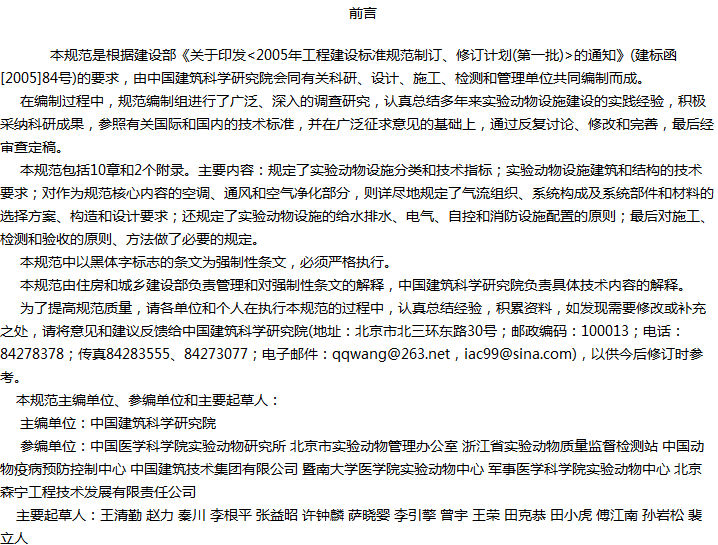 前言

本规范是根据建设部《关于印发<2005年工程建设标准规范制订、修订计划(第一批)>的通知》(建标函[2005]84号)的要求，由中国建筑科学研究院会同有关科研、设计、施工、检测和管理单位共同编制而成。

在编制过程中，规范编制组进行了广泛、深入的调查研究，认真总结多年来实验动物设施建设的实践经验，积极采纳科研成果，参照有关国际和国内的技术标准，并在广泛征求意见的基础上，通过反复讨论、修改和完善，最后经审查定稿。

本规范包括10章和2个附录。主要内容：规定了实验动物设施分类和技术指标；实验动物设施建筑和结构的技术要求；对作为规范核心内容的空调、通风和空气净化部分，则详尽地规定了气流组织、系统构成及系统部件和材料的选择方案、构造和设计要求；还规定了实验动物设施的给水排水、电气、自控和消防设施配置的原则；最后对施工、检测和验收的原则、方法做了必要的规定。

本规范中以黑体字标志的条文为强制性条文，必须严格执行。

本规范由住房和城乡建设部负责管理和对强制性条文的解释，中国建筑科学研究院负责具体技术内容的解释。

为了提高规范质量，请各单位和个人在执行本规范的过程中，认真总结经验，积累资料，如发现需要修改或补充之处，请将意见和建议反馈给中国建筑科学研究院(地址：北京市北三环东路30号；邮政编码：100013；电话：84278378；传真84283555、84273077；电子邮件：qqwang@263.net，iac99@sina.com)，以供今后修订时参考。

本规范主编单位、参编单位和主要起草人：

主编单位：中国建筑科学研究院

参编单位：中国医学科学院实验动物研究所 北京市实验动物管理办公室 浙江省实验动物质量监督检测站 中国动物疫病预防控制中心 中国建筑技术集团有限公司 暨南大学医学院实验动物中心 军事医学科学院实验动物中心 北京森宁工程技术发展有限责任公司

主要起草人：王清勤 赵力 秦川 李根平 张益昭 许钟麟 萨晓婴 李引擎 曾宇 王荣 田克恭 田小虎 傅江南 孙岩松 裴立人